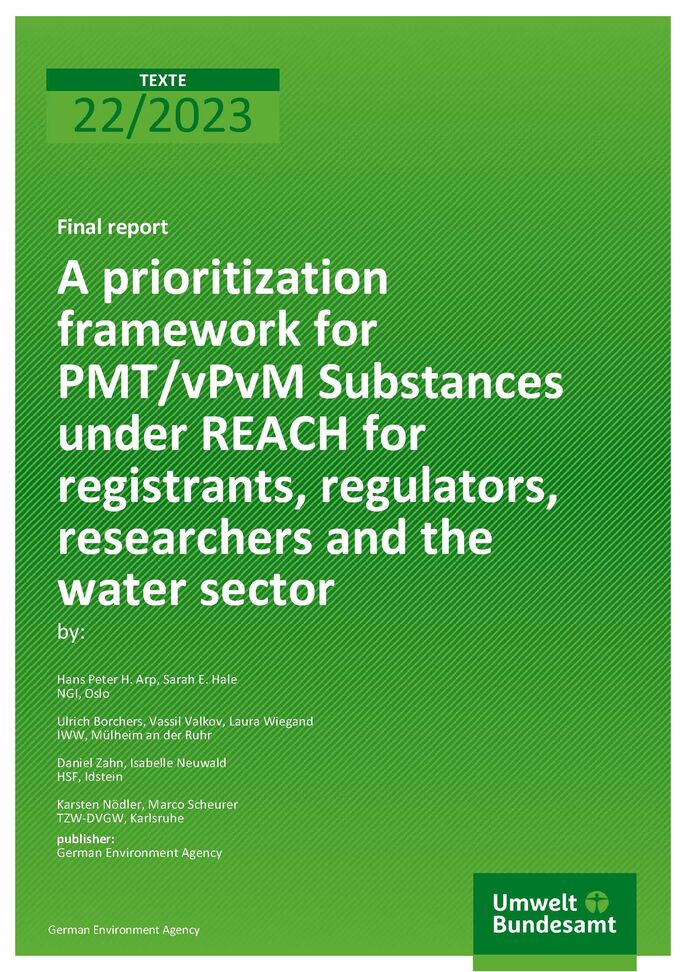 TEXTE
22/2023

Final report

A prioritization framework for PMT/vPvM Substances under REACH for registrants, regulators, researchers and the water sector

by:

Hans Peter H. Arp, Sarah E. Hale
NGI, Oslo

Ulrich Borchers, Vassil Valkov, Laura Wiegand
IWW, Mülheim an der Ruhr

Daniel Zahn, Isabelle Neuwald
HSF, Idstein

Karsten Nödler, Marco Scheurer
TZW-DVGW, Karlsruhe

publisher:
German Environment Agency

German Environment Agency

Umwelt
Bundesamt